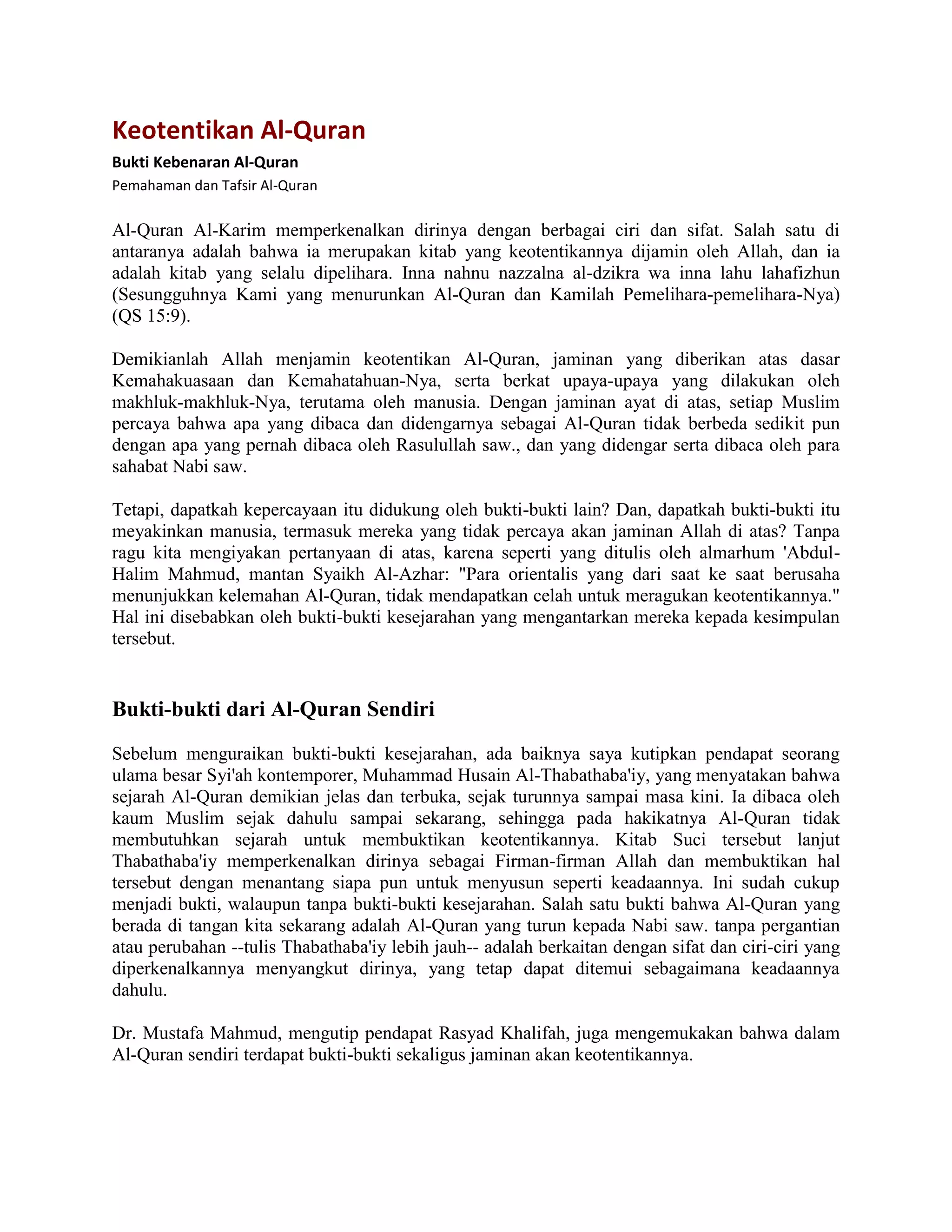 Keotentikan Al-Quran

Bukti Kebenaran Al-Quran

Pemahaman dan Tafsir Al-Quran

Al-Quran Al-Karim memperkenalkan dirinya dengan berbagai ciri dan sifat. Salah satu di antaranya adalah bahwa ia merupakan kitab yang keotentikannya dijamin oleh Allah, dan ia adalah kitab yang selalu dipelihara. Inna nahnu nazzalna al-dzikra wa inna lahu lahafizhun (Sesungguhnya Kami yang menurunkan Al-Quran dan Kamilah Pemelihara-pemelihara-Nya) (QS 15:9).

Demikianlah Allah menjamin keotentikan Al-Quran, jaminan yang diberikan atas dasar Kemahakuasaan dan Kemahatahuan-Nya, serta berkat upaya-upaya yang dilakukan oleh makhluk-makhluk-Nya, terutama oleh manusia. Dengan jaminan ayat di atas, setiap Muslim percaya bahwa apa yang dibaca dan didengarnya sebagai Al-Quran tidak berbeda sedikit pun dengan apa yang pernah dibaca oleh Rasulullah saw., dan yang didengar serta dibaca oleh para sahabat Nabi saw.

Tetapi, dapatkah kepercayaan itu didukung oleh bukti-bukti lain? Dan, dapatkah bukti-bukti itu meyakinkan manusia, termasuk mereka yang tidak percaya akan jaminan Allah di atas? Tanpa ragu kita mengiyakan pertanyaan di atas, karena seperti yang ditulis oleh almarhum 'Abdul-Halim Mahmud, mantan Syaikh Al-Azhar: "Para orientalis yang dari saat ke saat berusaha menunjukkan kelemahan Al-Quran, tidak mendapatkan celah untuk meragukan keotentikannya." Hal ini disebabkan oleh bukti-bukti kesejarahan yang mengantarkan mereka kepada kesimpulan tersebut.

Bukti-bukti dari Al-Quran Sendiri

Sebelum menguraikan bukti-bukti kesejarahan, ada baiknya saya kutipkan pendapat seorang ulama besar Syi'ah kontemporer, Muhammad Husain Al-Thabathaba'iy, yang menyatakan bahwa sejarah Al-Quran demikian jelas dan terbuka, sejak turunnya sampai masa kini. Ia dibaca oleh kaum Muslim sejak dahulu sampai sekarang, sehingga pada hakikatnya Al-Quran tidak membutuhkan sejarah untuk membuktikan keotentikannya. Kitab Suci tersebut lanjut Thabathaba'iy memperkenalkan dirinya sebagai Firman-firman Allah dan membuktikan hal tersebut dengan menantang siapa pun untuk menyusun seperti keadaannya. Ini sudah cukup menjadi bukti, walaupun tanpa bukti-bukti kesejarahan. Salah satu bukti bahwa Al-Quran yang berada di tangan kita sekarang adalah Al-Quran yang turun kepada Nabi saw. tanpa pergantian atau perubahan --tulis Thabathaba'iy lebih jauh-- adalah berkaitan dengan sifat dan ciri-ciri yang diperkenalkannya menyangkut dirinya, yang tetap dapat ditemui sebagaimana keadaannya dahulu.

Dr. Mustafa Mahmud, mengutip pendapat Rasyad Khalifah, juga mengemukakan bahwa dalam Al-Quran sendiri terdapat bukti-bukti sekaligus jaminan akan keotentikannya.